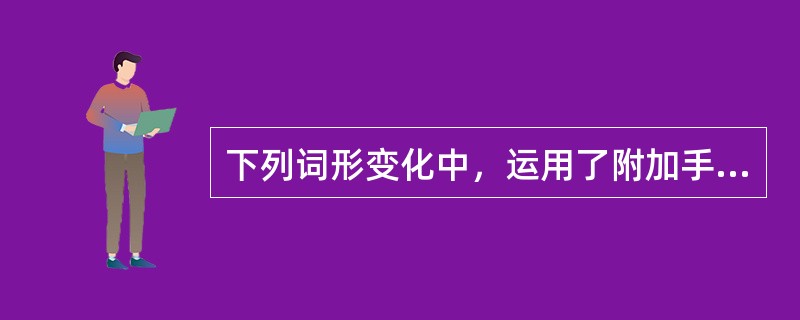 下列词形变化中，运用了附加手...